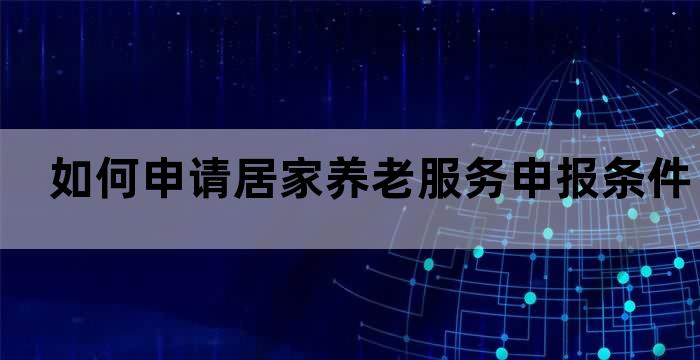 如何申请居家养老服务申报条件